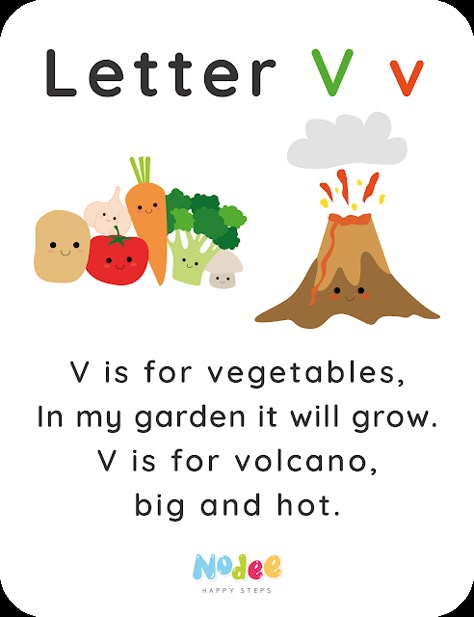 Letter V v

V is for vegetables,
In my garden it will grow.
V is for volcano,
big and hot.

Nodee
HAPPY STEPS